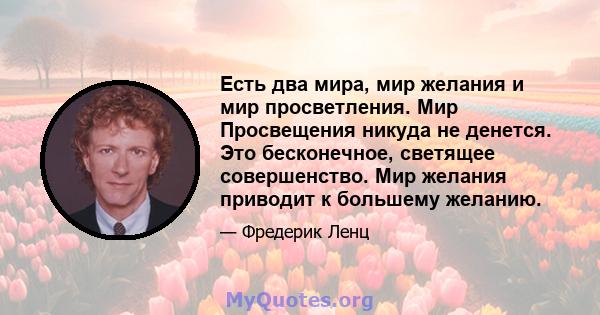 Есть два мира, мир желания и мир просветления. Мир Просвещения никуда не денется. Это бесконечное, светящее совершенство. Мир желания приводит к большему желанию.

— Фредерик Ленц

MyQuotes.org